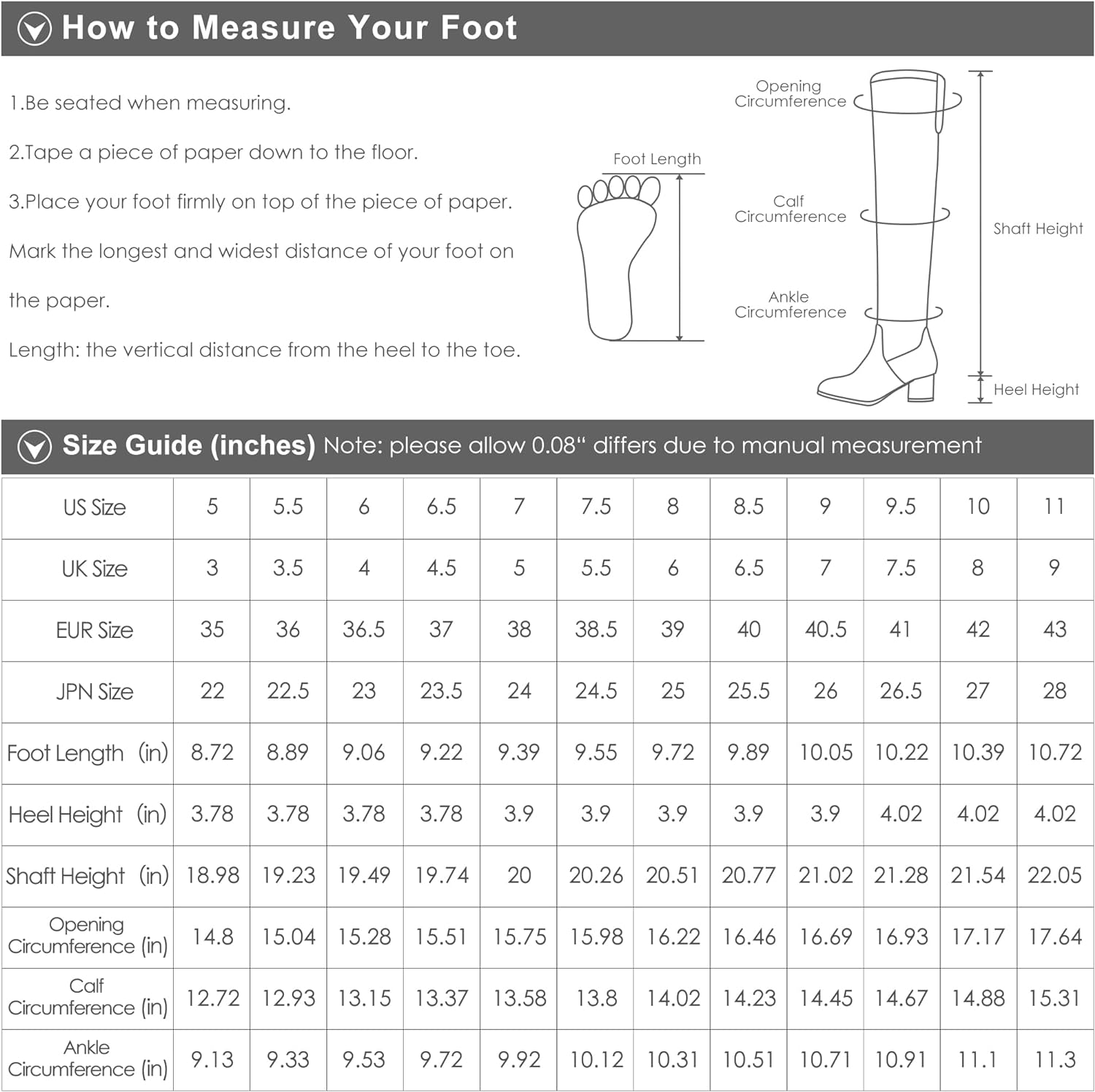 How to Measure Your Foot

1.Be seated when measuring.

2.Tape a piece of paper down to the floor.

3.Place your foot firmly on top of the piece of paper. Mark the longest and widest distance of your foot on the paper.

Length: the vertical distance from the heel to the toe.

Foot Length

Opening Circumference

Calf Circumference

Ankle Circumference

Shaft Height

Heel Height

Size Guide (inches) Note: please allow 0.08“ differs due to manual measurement

| US Size | 5 | 5.5 | 6 | 6.5 | 7 | 7.5 | 8 | 8.5 | 9 | 9.5 | 10 | 11 |
|---|---|---|---|---|---|---|---|---|---|---|---|---|
| UK Size | 3 | 3.5 | 4 | 4.5 | 5 | 5.5 | 6 | 6.5 | 7 | 7.5 | 8 | 9 |
| EUR Size | 35 | 36 | 36.5 | 37 | 38 | 38.5 | 39 | 40 | 40.5 | 41 | 42 | 43 |
| JPN Size | 22 | 22.5 | 23 | 23.5 | 24 | 24.5 | 25 | 25.5 | 26 | 26.5 | 27 | 28 |
| Foot Length (in) | 8.72 | 8.89 | 9.06 | 9.22 | 9.39 | 9.55 | 9.72 | 9.89 | 10.05 | 10.22 | 10.39 | 10.72 |
| Heel Height (in) | 3.78 | 3.78 | 3.78 | 3.78 | 3.9 | 3.9 | 3.9 | 3.9 | 3.9 | 4.02 | 4.02 | 4.02 |
| Shaft Height (in) | 18.98 | 19.23 | 19.49 | 19.74 | 20 | 20.26 | 20.51 | 20.77 | 21.02 | 21.28 | 21.54 | 22.05 |
| Opening Circumference (in) | 14.8 | 15.04 | 15.28 | 15.51 | 15.75 | 15.98 | 16.22 | 16.46 | 16.69 | 16.93 | 17.17 | 17.64 |
| Calf Circumference (in) | 12.72 | 12.93 | 13.15 | 13.37 | 13.58 | 13.8 | 14.02 | 14.23 | 14.45 | 14.67 | 14.88 | 15.31 |
| Ankle Circumference (in) | 9.13 | 9.33 | 9.53 | 9.72 | 9.92 | 10.12 | 10.31 | 10.51 | 10.71 | 10.91 | 11.1 | 11.3 |